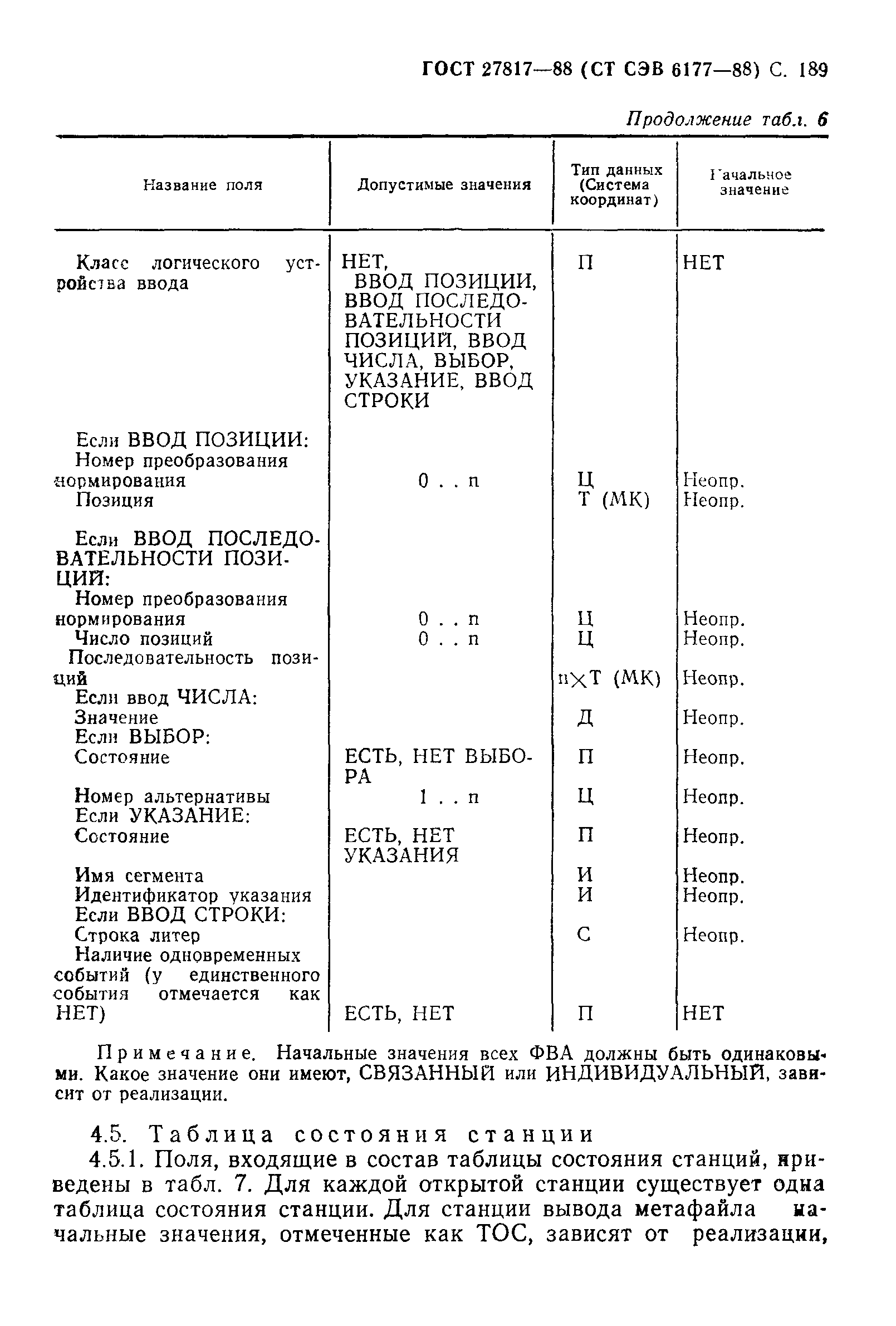 ГОСТ 27817—88 (СТ СЭВ 6177—88) С. 189

Продолжение табл. 6

| Название поля | Допустимые значения | Тип данных (Система координат) | Начальное значение |
|---|---|---|---|
| Класс логического устройства ввода | НЕТ, ВВОД ПОЗИЦИИ, ВВОД ПОСЛЕДОВАТЕЛЬНОСТИ ПОЗИЦИЙ, ВВОД ЧИСЛА, ВЫБОР, УКАЗАНИЕ, ВВОД СТРОКИ | П | НЕТ |
| Если ВВОД ПОЗИЦИИ: | | | |
| Номер преобразования нормирования | 0 . . n | Ц | Неопр. |
| Позиция | | Т (МК) | Неопр. |
| Если ВВОД ПОСЛЕДОВАТЕЛЬНОСТИ ПОЗИЦИЙ: | | | |
| Номер преобразования нормирования | 0 . . n | Ц | Неопр. |
| Число позиций | 0 . . n | Ц | Неопр. |
| Последовательность позиций | | n×Т (МК) | Неопр. |
| Если ввод ЧИСЛА: | | | |
| Значение | | Д | Неопр. |
| Если ВЫБОР: | | | |
| Состояние | ЕСТЬ, НЕТ ВЫБОРА | П | Неопр. |
| Номер альтернативы | 1 . . n | Ц | Неопр. |
| Если УКАЗАНИЕ: | | | |
| Состояние | ЕСТЬ, НЕТ УКАЗАНИЯ | П | Неопр. |
| Имя сегмента | | И | Неопр. |
| Идентификатор указания | | И | Неопр. |
| Если ВВОД СТРОКИ: | | | |
| Строка литер | | С | Неопр. |
| Наличие одновременных событий (у единственного события отмечается как НЕТ) | ЕСТЬ, НЕТ | П | НЕТ |

Примечание. Начальные значения всех ФВА должны быть одинаковыми. Какое значение они имеют, СВЯЗАННЫЙ или ИНДИВИДУАЛЬНЫЙ, зависит от реализации.

4.5. Таблица состояния станции

4.5.1. Поля, входящие в состав таблицы состояния станций, приведены в табл. 7. Для каждой открытой станции существует одна таблица состояния станции. Для станции вывода метафайла начальные значения, отмеченные как ТОС, зависят от реализации,